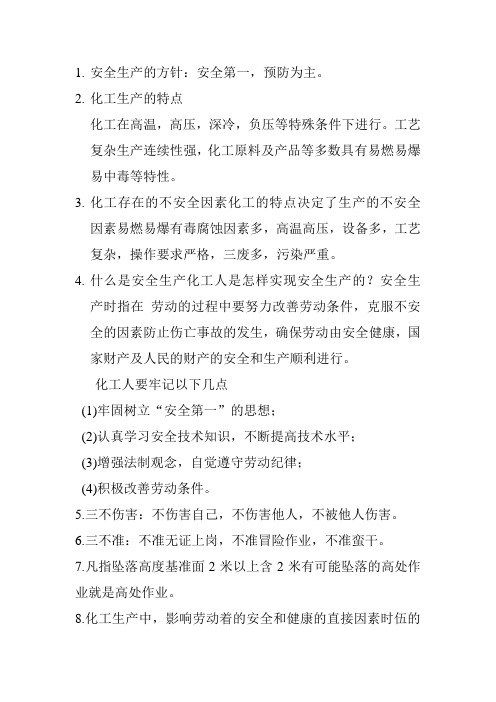 1. 安全生产的方针：安全第一，预防为主。

2. 化工生产的特点

化工在高温，高压，深冷，负压等特殊条件下进行。工艺复杂生产连续性强，化工原料及产品等多数具有易燃易爆易中毒等特性。

3. 化工存在的不安全因素化工的特点决定了生产的不安全因素易燃易爆有毒腐蚀因素多，高温高压，设备多，工艺复杂，操作要求严格，三废多，污染严重。

4. 什么是安全生产化工人是怎样实现安全生产的？安全生产时指在 劳动的过程中要努力改善劳动条件，克服不安全的因素防止伤亡事故的发生，确保劳动由安全健康，国家财产及人民的财产的安全和生产顺利进行。

化工人要牢记以下几点

(1)牢固树立“安全第一”的思想；

(2)认真学习安全技术知识，不断提高技术水平；

(3)增强法制观念，自觉遵守劳动纪律；

(4)积极改善劳动条件。

5.三不伤害：不伤害自己，不伤害他人，不被他人伤害。

6.三不准：不准无证上岗，不准冒险作业，不准蛮干。

7.凡指坠落高度基准面 2 米以上含 2 米有可能坠落的高处作业就是高处作业。

8.化工生产中，影响劳动着的安全和健康的直接因素时伍的